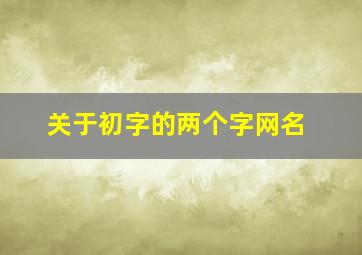 关于初字的两个字网名